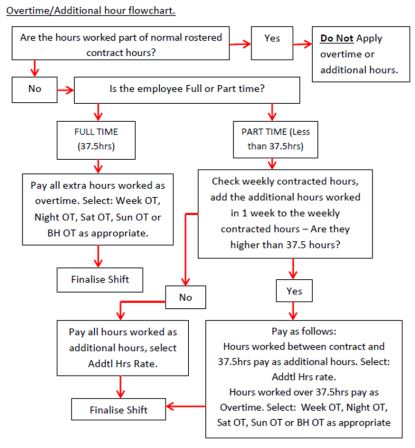 Overtime/Additional hour flowchart.

Are the hours worked part of normal rostered contract hours?

Yes

Do Not Apply overtime or additional hours.

No

Is the employee Full or Part time?

FULL TIME (37.5hrs)

PART TIME (Less than 37.5hrs)

Pay all extra hours worked as overtime. Select: Week OT, Night OT, Sat OT, Sun OT or BH OT as appropriate.

Check weekly contracted hours, add the additional hours worked in 1 week to the weekly contracted hours – Are they higher than 37.5 hours?

Finalise Shift

No

Yes

Pay all hours worked as additional hours, select Addtl Hrs Rate.

Pay as follows:
Hours worked between contract and 37.5hrs pay as additional hours. Select: Addtl Hrs rate.
Hours worked over 37.5hrs pay as Overtime. Select: Week OT, Night OT, Sat OT, Sun OT or BH OT as appropriate

Finalise Shift